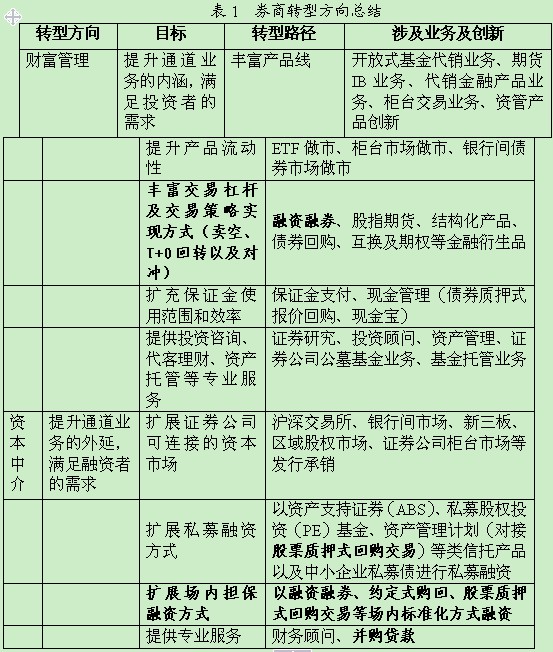 表 1 券商转型方向总结

| 转型方向 | 目标 | 转型路径 | 涉及业务及创新 |
|---|---|---|---|
| 财富管理 | 提升通道业务的内涵，满足投资者的需求 | 丰富产品线 | 开放式基金代销业务、期货 IB 业务、代销金融产品业务、柜台交易业务、资管产品创新 |
| | | 提升产品流动性 | ETF 做市、柜台市场做市、银行间债券市场做市 |
| | | 丰富交易杠杆及交易策略实现方式（卖空、T+0 回转以及对冲） | 融资融券、股指期货、结构化产品、债券回购、互换及期权等金融衍生品 |
| | | 扩充保证金使用范围和效率 | 保证金支付、现金管理（债券质押式报价回购、现金宝） |
| | | 提供投资咨询、代客理财、资产托管等专业服务 | 证券研究、投资顾问、资产管理、证券公司公墓基金业务、基金托管业务 |
| 资本中介 | 提升通道业务的外延，满足融资者的需求 | 扩展证券公司可连接的资本市场 | 沪深交易所、银行间市场、新三板、区域股权市场、证券公司柜台市场等发行承销 |
| | | 扩展私募融资方式 | 以资产支持证券（ABS）、私募股权投资（PE）基金、资产管理计划（对接股票质押式回购交易）等类信托产品以及中小企业私募债进行私募融资 |
| | | 扩展场内担保融资方式 | 以融资融券、约定式购回、股票质押式回购交易等场内标准化方式融资 |
| | | 提供专业服务 | 财务顾问、并购贷款 |